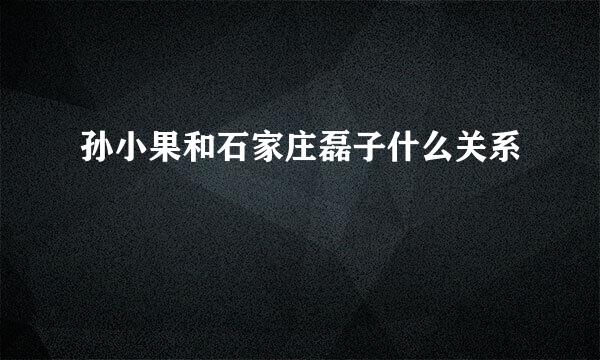 孙小果和石家庄磊子什么关系